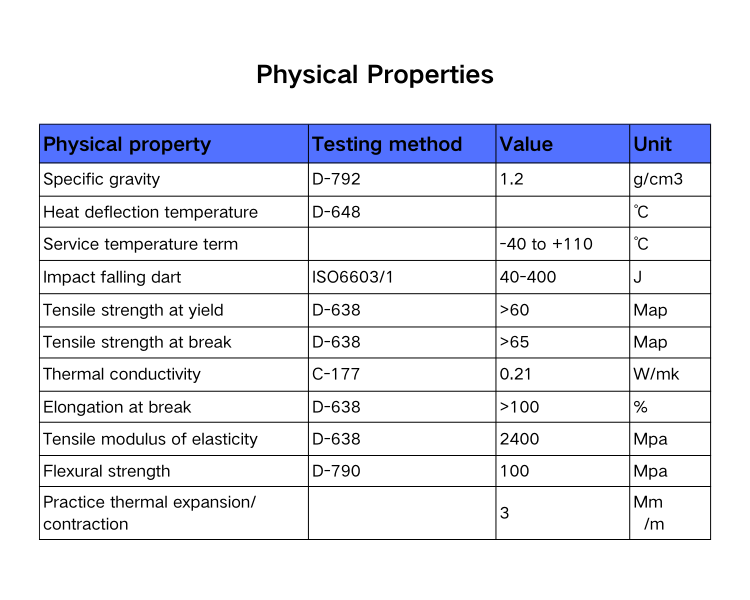 Physical Properties

| Physical property | Testing method | Value | Unit |
|---|---|---|---|
| Specific gravity | D-792 | 1.2 | g/cm3 |
| Heat deflection temperature | D-648 | | ℃ |
| Service temperature term | | -40 to +110 | ℃ |
| Impact falling dart | ISO6603/1 | 40-400 | J |
| Tensile strength at yield | D-638 | >60 | Map |
| Tensile strength at break | D-638 | >65 | Map |
| Thermal conductivity | C-177 | 0.21 | W/mk |
| Elongation at break | D-638 | >100 | % |
| Tensile modulus of elasticity | D-638 | 2400 | Mpa |
| Flexural strength | D-790 | 100 | Mpa |
| Practice thermal expansion/ contraction | | 3 | Mm /m |